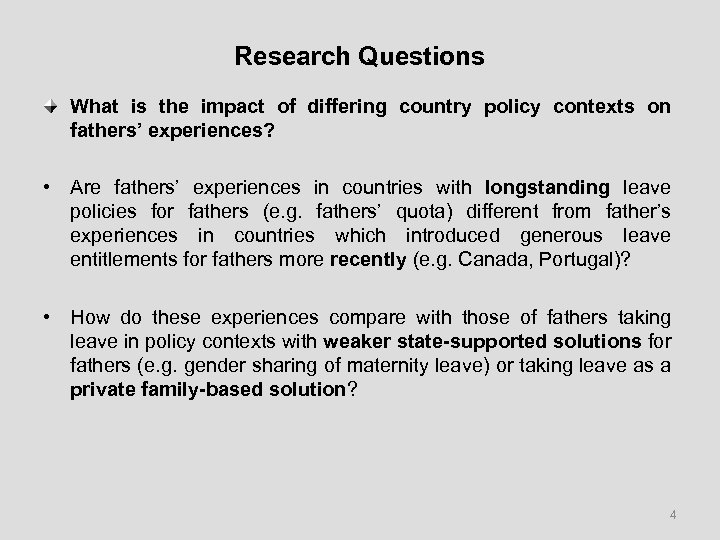 Research Questions

What is the impact of differing country policy contexts on fathers' experiences?

• Are fathers' experiences in countries with longstanding leave policies for fathers (e.g. fathers' quota) different from father's experiences in countries which introduced generous leave entitlements for fathers more recently (e.g. Canada, Portugal)?

• How do these experiences compare with those of fathers taking leave in policy contexts with weaker state-supported solutions for fathers (e.g. gender sharing of maternity leave) or taking leave as a private family-based solution?

4